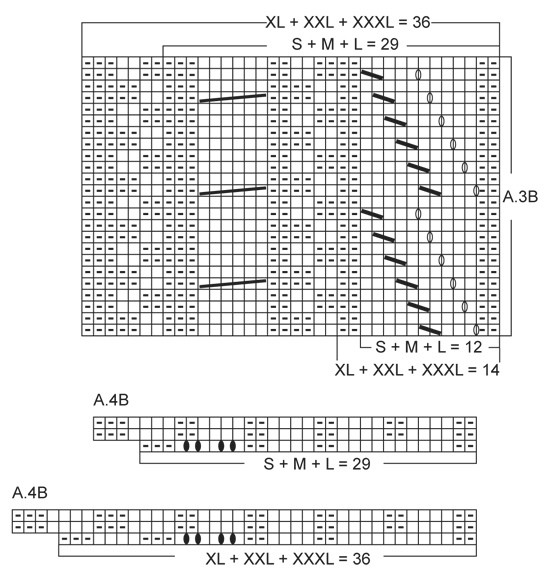 XL + XXL + XXXL = 36
S + M + L = 29
A.3B
S + M + L = 12
XL + XXL + XXXL = 14

A.4B
S + M + L = 29

A.4B
XL + XXL + XXXL = 36